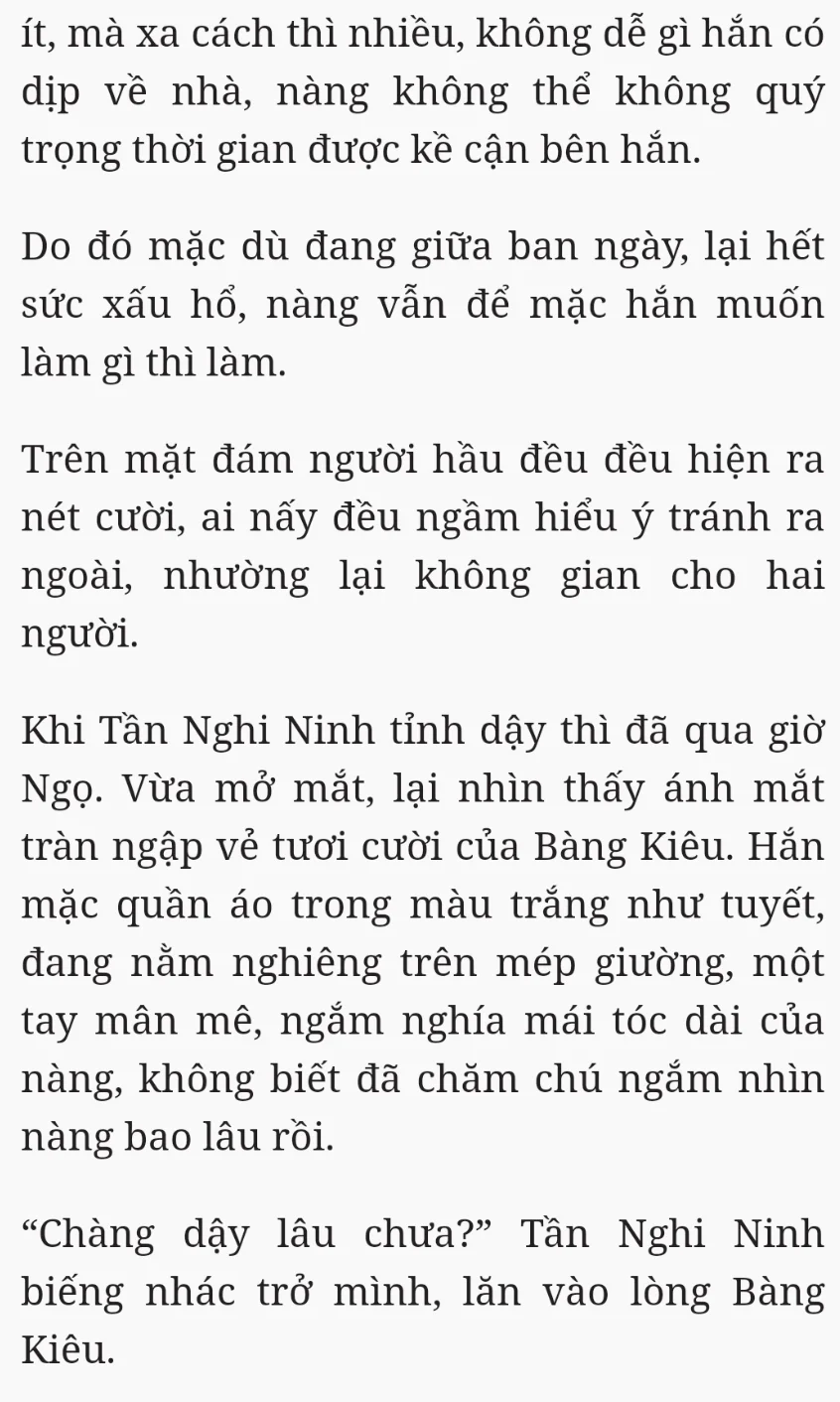 ít, mà xa cách thì nhiều, không dễ gì hắn có dịp về nhà, nàng không thể không quý trọng thời gian được kề cận bên hắn.

Do đó mặc dù đang giữa ban ngày, lại hết sức xấu hổ, nàng vẫn để mặc hắn muốn làm gì thì làm.

Trên mặt đám người hầu đều đều hiện ra nét cười, ai nấy đều ngầm hiểu ý tránh ra ngoài, nhường lại không gian cho hai người.

Khi Tần Nghi Ninh tỉnh dậy thì đã qua giờ Ngọ. Vừa mở mắt, lại nhìn thấy ánh mắt tràn ngập vẻ tươi cười của Bàng Kiêu. Hắn mặc quần áo trong màu trắng như tuyết, đang nằm nghiêng trên mép giường, một tay mân mê, ngắm nghía mái tóc dài của nàng, không biết đã chăm chú ngắm nhìn nàng bao lâu rồi.

“Chàng dậy lâu chưa?” Tần Nghi Ninh biếng nhác trở mình, lăn vào lòng Bàng Kiêu.